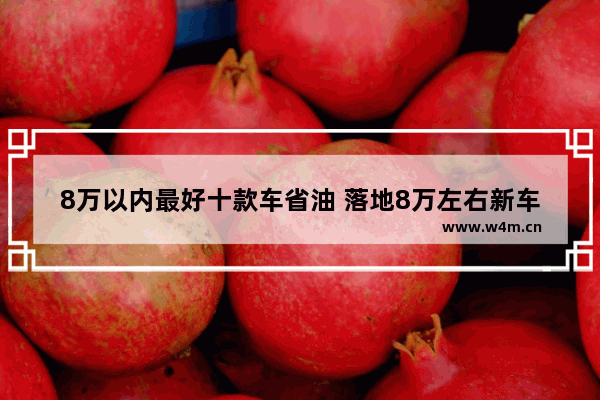 8万以内最好十款车省油 落地8万左右新车

www.w4m.cn